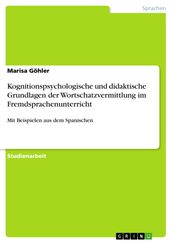 Sprachen

Marisa Göhler

Kognitionspsychologische und didaktische Grundlagen der Wortschatzvermittlung im Fremdsprachenunterricht

Mit Beispielen aus dem Spanischen

Studienarbeit

GRIN